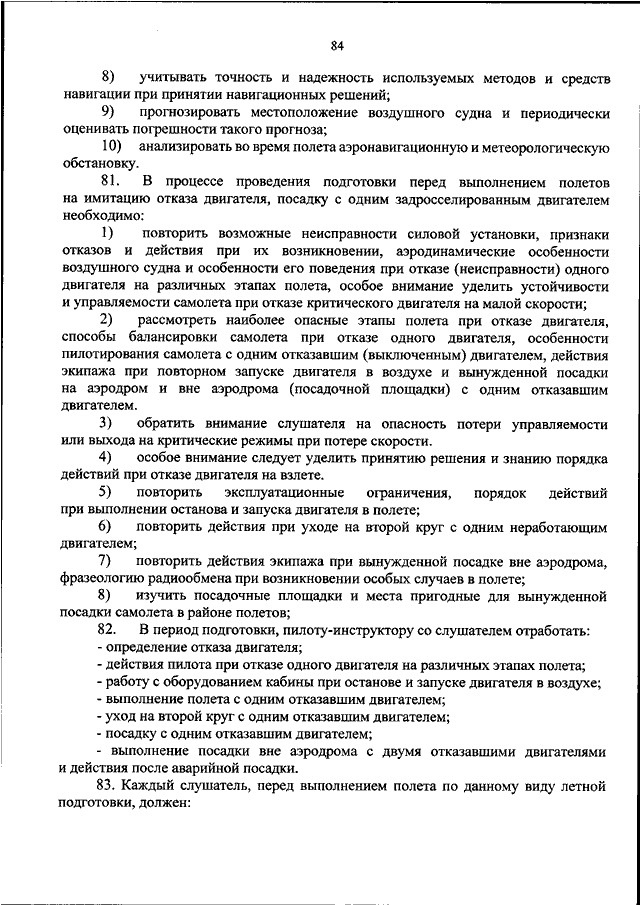 84

8) учитывать точность и надежность используемых методов и средств навигации при принятии навигационных решений;

9) прогнозировать местоположение воздушного судна и периодически оценивать погрешности такого прогноза;

10) анализировать во время полета аэронавигационную и метеорологическую обстановку.

81. В процессе проведения подготовки перед выполнением полетов на имитацию отказа двигателя, посадку с одним задросселированным двигателем необходимо:

1) повторить возможные неисправности силовой установки, признаки отказов и действия при их возникновении, аэродинамические особенности воздушного судна и особенности его поведения при отказе (неисправности) одного двигателя на различных этапах полета, особое внимание уделить устойчивости и управляемости самолета при отказе критического двигателя на малой скорости;

2) рассмотреть наиболее опасные этапы полета при отказе двигателя, способы балансировки самолета при отказе одного двигателя, особенности пилотирования самолета с одним отказавшим (выключенным) двигателем, действия экипажа при повторном запуске двигателя в воздухе и вынужденной посадки на аэродром и вне аэродрома (посадочной площадки) с одним отказавшим двигателем.

3) обратить внимание слушателя на опасность потери управляемости или выхода на критические режимы при потере скорости.

4) особое внимание следует уделить принятию решения и знанию порядка действий при отказе двигателя на взлете.

5) повторить эксплуатационные ограничения, порядок действий при выполнении останова и запуска двигателя в полете;

6) повторить действия при уходе на второй круг с одним неработающим двигателем;

7) повторить действия экипажа при вынужденной посадке вне аэродрома, фразеологию радиообмена при возникновении особых случаев в полете;

8) изучить посадочные площадки и места пригодные для вынужденной посадки самолета в районе полетов;

82. В период подготовки, пилоту-инструктору со слушателем отработать:
- определение отказа двигателя;
- действия пилота при отказе одного двигателя на различных этапах полета;
- работу с оборудованием кабины при останове и запуске двигателя в воздухе;
- выполнение полета с одним отказавшим двигателем;
- уход на второй круг с одним отказавшим двигателем;
- посадку с одним отказавшим двигателем;
- выполнение посадки вне аэродрома с двумя отказавшими двигателями и действия после аварийной посадки.

83. Каждый слушатель, перед выполнением полета по данному виду летной подготовки, должен: